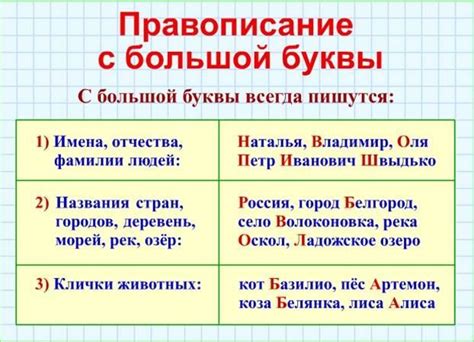 Правописание с большой буквы

С большой буквы всегда пишутся:

| | |
|---|---|
| 1) Имена, отчества, фамилии людей: | Наталья, Владимир, Оля Петр Иванович Швыдько |
| 2) Названия стран, городов, деревень, морей, рек, озёр: | Россия, город Белгород, село Волоконовка, река Оскол, Ладожское озеро |
| 3) Клички животных: | кот Базилио, пёс Артемон, коза Белянка, лиса Алиса |